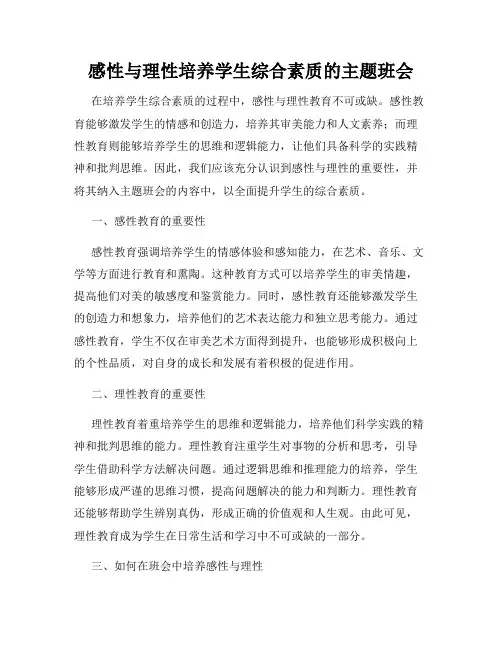 感性与理性培养学生综合素质的主题班会

在培养学生综合素质的过程中，感性与理性教育不可或缺。感性教育能够激发学生的情感和创造力，培养其审美能力和人文素养；而理性教育则能够培养学生的思维和逻辑能力，让他们具备科学的实践精神和批判思维。因此，我们应该充分认识到感性与理性的重要性，并将其纳入主题班会的内容中，以全面提升学生的综合素质。

一、感性教育的重要性

感性教育强调培养学生的情感体验和感知能力，在艺术、音乐、文学等方面进行教育和熏陶。这种教育方式可以培养学生的审美情趣，提高他们对美的敏感度和鉴赏能力。同时，感性教育还能够激发学生的创造力和想象力，培养他们的艺术表达能力和独立思考能力。通过感性教育，学生不仅在审美艺术方面得到提升，也能够形成积极向上的个性品质，对自身的成长和发展有着积极的促进作用。

二、理性教育的重要性

理性教育着重培养学生的思维和逻辑能力，培养他们科学实践的精神和批判思维的能力。理性教育注重学生对事物的分析和思考，引导学生借助科学方法解决问题。通过逻辑思维和推理能力的培养，学生能够形成严谨的思维习惯，提高问题解决的能力和判断力。理性教育还能够帮助学生辨别真伪，形成正确的价值观和人生观。由此可见，理性教育成为学生在日常生活和学习中不可或缺的一部分。

三、如何在班会中培养感性与理性